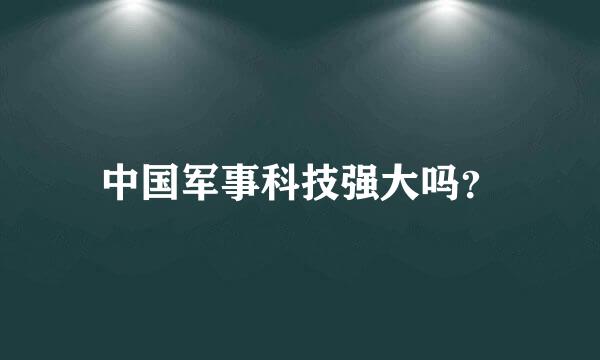 中国军事科技强大吗?